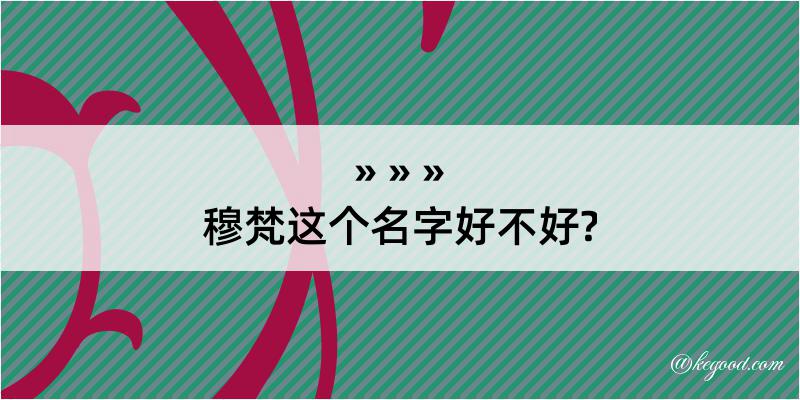 » » »
穆梵这个名字好不好?

@kegood.com